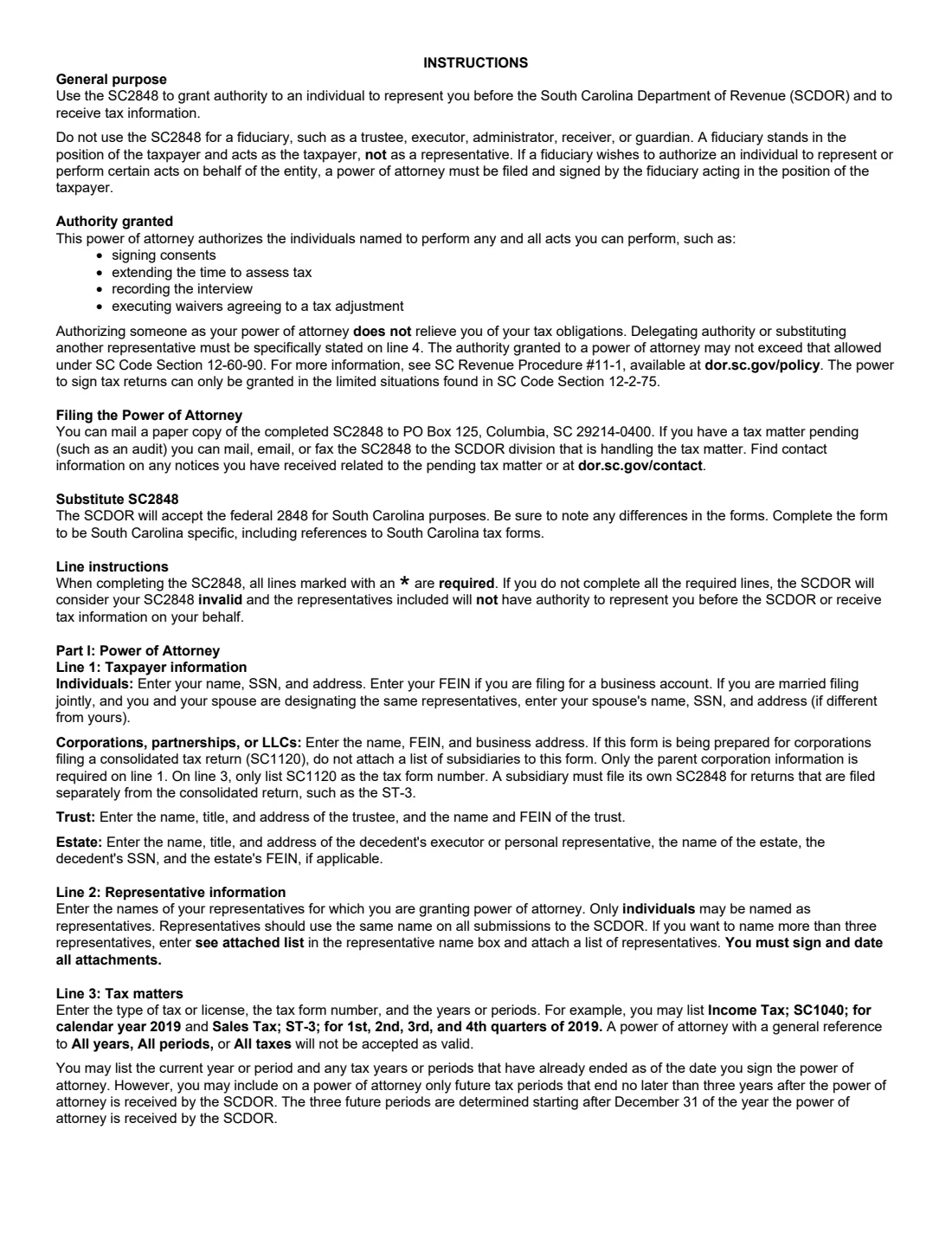 INSTRUCTIONS

General purpose
Use the SC2848 to grant authority to an individual to represent you before the South Carolina Department of Revenue (SCDOR) and to receive tax information.

Do not use the SC2848 for a fiduciary, such as a trustee, executor, administrator, receiver, or guardian. A fiduciary stands in the position of the taxpayer and acts as the taxpayer, not as a representative. If a fiduciary wishes to authorize an individual to represent or perform certain acts on behalf of the entity, a power of attorney must be filed and signed by the fiduciary acting in the position of the taxpayer.

Authority granted
This power of attorney authorizes the individuals named to perform any and all acts you can perform, such as:
• signing consents
• extending the time to assess tax
• recording the interview
• executing waivers agreeing to a tax adjustment

Authorizing someone as your power of attorney does not relieve you of your tax obligations. Delegating authority or substituting another representative must be specifically stated on line 4. The authority granted to a power of attorney may not exceed that allowed under SC Code Section 12-60-90. For more information, see SC Revenue Procedure #11-1, available at dor.sc.gov/policy. The power to sign tax returns can only be granted in the limited situations found in SC Code Section 12-2-75.

Filing the Power of Attorney
You can mail a paper copy of the completed SC2848 to PO Box 125, Columbia, SC 29214-0400. If you have a tax matter pending (such as an audit) you can mail, email, or fax the SC2848 to the SCDOR division that is handling the tax matter. Find contact information on any notices you have received related to the pending tax matter or at dor.sc.gov/contact.

Substitute SC2848
The SCDOR will accept the federal 2848 for South Carolina purposes. Be sure to note any differences in the forms. Complete the form to be South Carolina specific, including references to South Carolina tax forms.

Line instructions
When completing the SC2848, all lines marked with an * are required. If you do not complete all the required lines, the SCDOR will consider your SC2848 invalid and the representatives included will not have authority to represent you before the SCDOR or receive tax information on your behalf.

Part I: Power of Attorney
Line 1: Taxpayer information
Individuals: Enter your name, SSN, and address. Enter your FEIN if you are filing for a business account. If you are married filing jointly, and you and your spouse are designating the same representatives, enter your spouse's name, SSN, and address (if different from yours).

Corporations, partnerships, or LLCs: Enter the name, FEIN, and business address. If this form is being prepared for corporations filing a consolidated tax return (SC1120), do not attach a list of subsidiaries to this form. Only the parent corporation information is required on line 1. On line 3, only list SC1120 as the tax form number. A subsidiary must file its own SC2848 for returns that are filed separately from the consolidated return, such as the ST-3.

Trust: Enter the name, title, and address of the trustee, and the name and FEIN of the trust.

Estate: Enter the name, title, and address of the decedent's executor or personal representative, the name of the estate, the decedent's SSN, and the estate's FEIN, if applicable.

Line 2: Representative information
Enter the names of your representatives for which you are granting power of attorney. Only individuals may be named as representatives. Representatives should use the same name on all submissions to the SCDOR. If you want to name more than three representatives, enter see attached list in the representative name box and attach a list of representatives. You must sign and date all attachments.

Line 3: Tax matters
Enter the type of tax or license, the tax form number, and the years or periods. For example, you may list Income Tax; SC1040; for calendar year 2019 and Sales Tax; ST-3; for 1st, 2nd, 3rd, and 4th quarters of 2019. A power of attorney with a general reference to All years, All periods, or All taxes will not be accepted as valid.

You may list the current year or period and any tax years or periods that have already ended as of the date you sign the power of attorney. However, you may include on a power of attorney only future tax periods that end no later than three years after the power of attorney is received by the SCDOR. The three future periods are determined starting after December 31 of the year the power of attorney is received by the SCDOR.